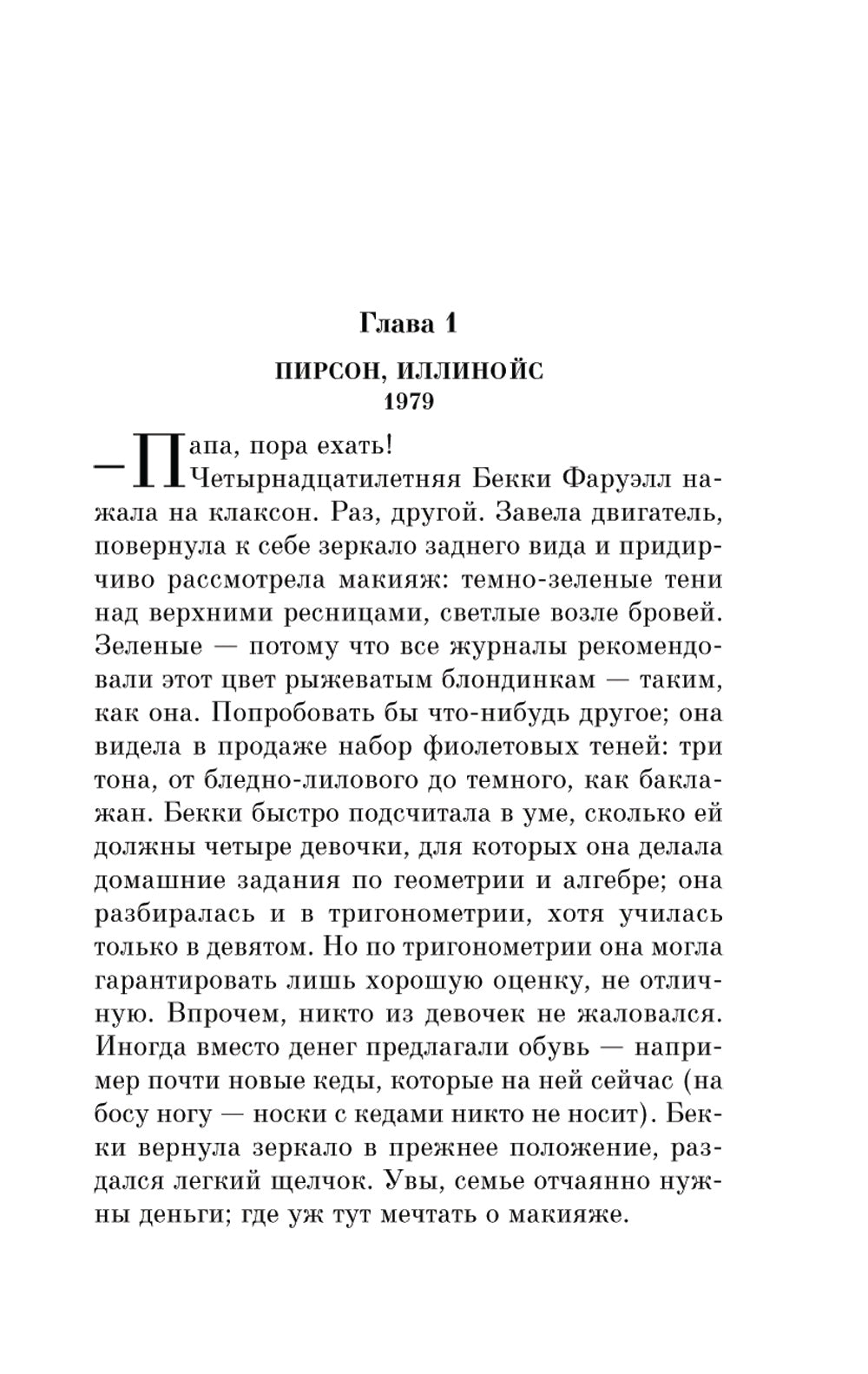 Глава 1

ПИРСОН, ИЛЛИНОЙС
1979

— Папа, пора ехать!

Четырнадцатилетняя Бекки Фаруэлл нажала на клаксон. Раз, другой. Завела двигатель, повернула к себе зеркало заднего вида и придирчиво рассмотрела макияж: темно-зеленые тени над верхними ресницами, светлые возле бровей. Зеленые — потому что все журналы рекомендовали этот цвет рыжеватым блондинкам — таким, как она. Попробовать бы что-нибудь другое; она видела в продаже набор фиолетовых теней: три тона, от бледно-лилового до темного, как баклажан. Бекки быстро подсчитала в уме, сколько ей должны четыре девочки, для которых она делала домашние задания по геометрии и алгебре; она разбиралась и в тригонометрии, хотя училась только в девятом. Но по тригонометрии она могла гарантировать лишь хорошую оценку, не отличную. Впрочем, никто из девочек не жаловался. Иногда вместо денег предлагали обувь — например почти новые кеды, которые на ней сейчас (на босу ногу — носки с кедами никто не носит). Бекки вернула зеркало в прежнее положение, раздался легкий щелчок. Увы, семье отчаянно нужны деньги; где уж тут мечтать о макияже.